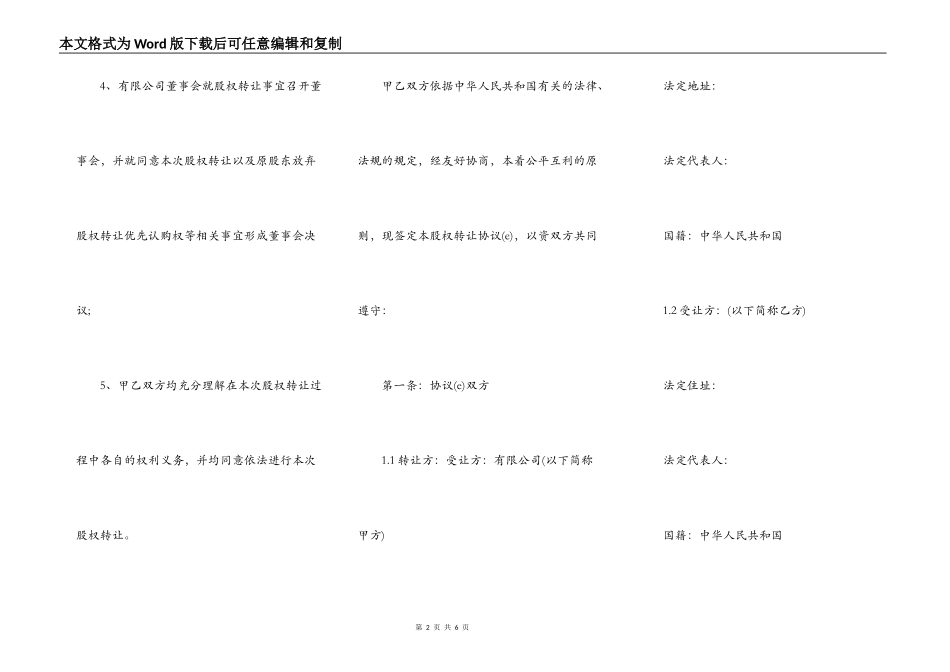 本文格式为Word版下载后可任意编辑和复制

4、有限公司董事会就股权转让事宜召开董事会，并就同意本次股权转让以及原股东放弃股权转让优先认购权等相关事宜形成董事会决议;

5、甲乙双方均充分理解在本次股权转让过程中各自的权利义务，并均同意依法进行本次股权转让。

甲乙双方依据中华人民共和国有关的法律、法规的规定，经友好协商，本着公平互利的原则，现签定本股权转让协议(e)，以资双方共同遵守：

第一条：协议(e)双方

1.1 转让方：受让方：有限公司(以下简称甲方)

法定地址：

法定代表人：

国籍：中华人民共和国

1.2 受让方：(以下简称乙方)

法定住址：

法定代表人：

国籍：中华人民共和国

第 2 页 共 6 页